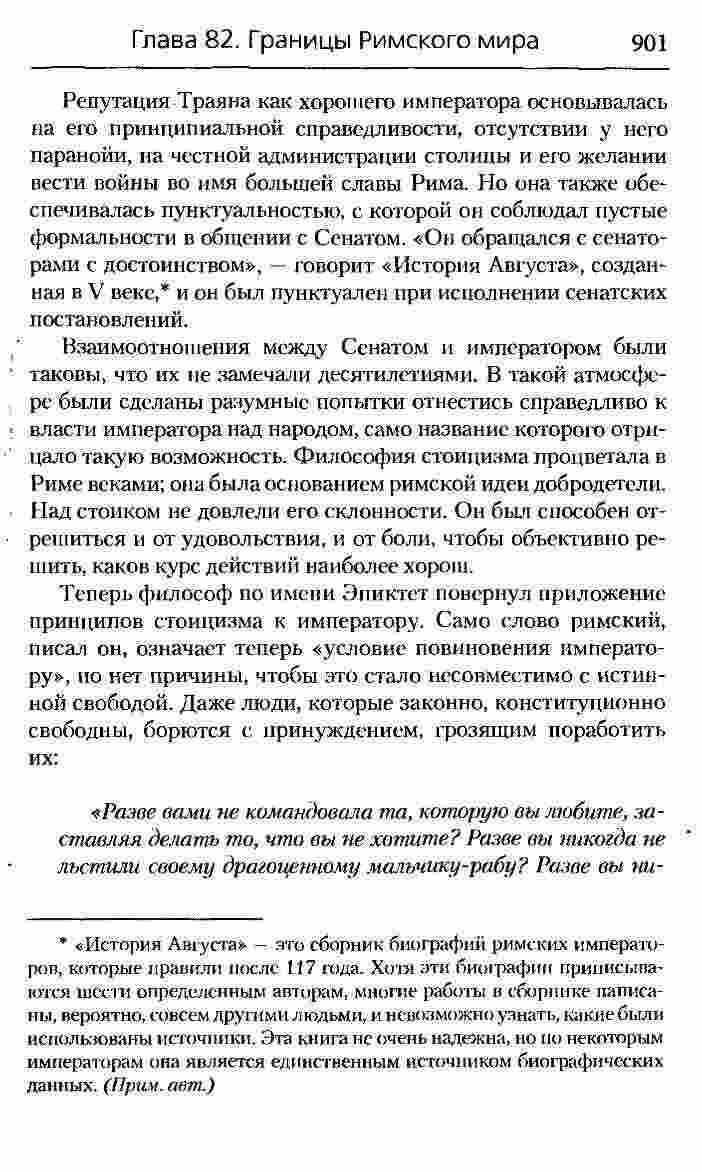 Глава 82. Границы Римского мира 901

Репутация Траяна как хорошего императора основывалась на его принципиальной справедливости, отсутствии у него паранойи, на честной администрации столицы и его желании вести войны во имя большей славы Рима. Но она также обеспечивалась пунктуальностью, с которой он соблюдал пустые формальности в общении с Сенатом. «Он обращался с сенаторами с достоинством», — говорит «История Августа», созданная в V веке,* и он был пунктуален при исполнении сенатских постановлений.

Взаимоотношения между Сенатом и императором были таковы, что их не замечали десятилетиями. В такой атмосфере были сделаны разумные попытки отнестись справедливо к власти императора над народом, само название которого отрицало такую возможность. Философия стоицизма процветала в Риме веками; она была основанием римской идеи добродетели. Над стоиком не довлели его склонности. Он был способен отрешиться и от удовольствия, и от боли, чтобы объективно решить, каков курс действий наиболее хорош.

Теперь философ по имени Эпиктет повернул приложение принципов стоицизма к императору. Само слово римский, писал он, означает теперь «условие повиновения императору», но нет причины, чтобы это стало несовместимо с истинной свободой. Даже люди, которые законно, конституционно свободны, борются с принуждением, грозящим поработить их:

«Разве вами не командовала та, которую вы любите, заставляя делать то, что вы не хотите? Разве вы никогда не льстили своему драгоценному мальчику-рабу? Разве вы ни-

* «История Августа» — это сборник биографий римских императоров, которые правили после 117 года. Хотя эти биографии приписываются шести определенным авторам, многие работы в сборнике написаны, вероятно, совсем другими людьми, и невозможно узнать, какие были использованы источники. Эта книга не очень надежна, но по некоторым императорам она является единственным источником биографических данных. (Прим. авт.)